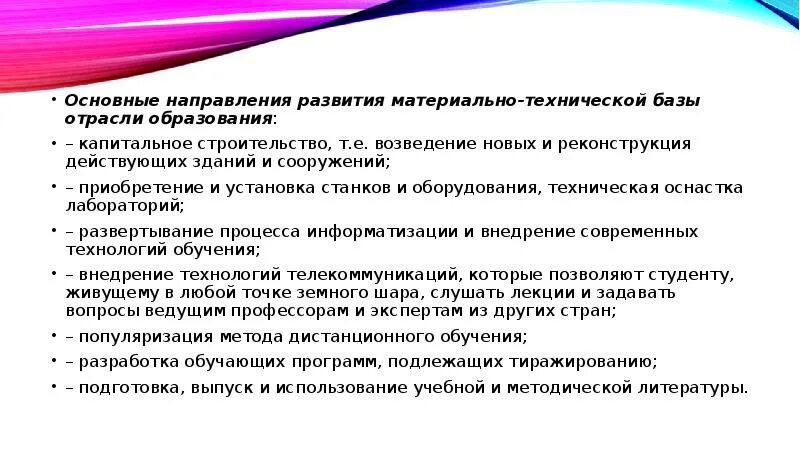 • Основные направления развития материально-технической базы отрасли образования:

• – капитальное строительство, т.е. возведение новых и реконструкция действующих зданий и сооружений;

• – приобретение и установка станков и оборудования, техническая оснастка лабораторий;

• – развертывание процесса информатизации и внедрение современных технологий обучения;

• – внедрение технологий телекоммуникаций, которые позволяют студенту, живущему в любой точке земного шара, слушать лекции и задавать вопросы ведущим профессорам и экспертам из других стран;

• – популяризация метода дистанционного обучения;

• – разработка обучающих программ, подлежащих тиражированию;

• – подготовка, выпуск и использование учебной и методической литературы.